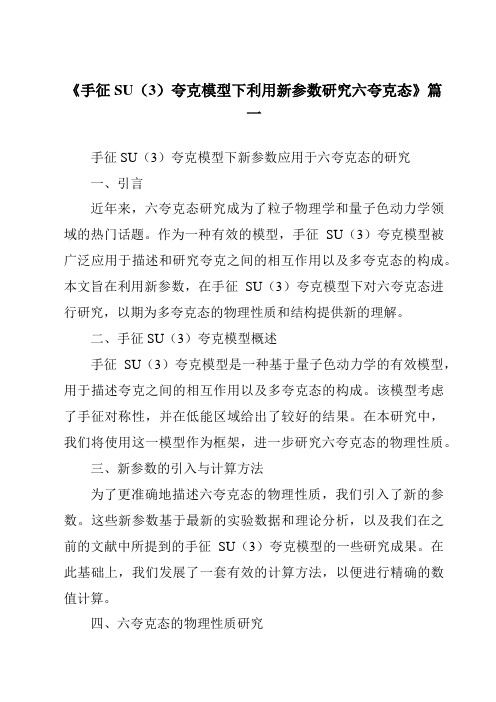 《手征 SU（3）夸克模型下利用新参数研究六夸克态》篇一

手征 SU（3）夸克模型下新参数应用于六夸克态的研究

一、引言

近年来，六夸克态研究成为了粒子物理学和量子色动力学领域的热门话题。作为一种有效的模型，手征 SU（3）夸克模型被广泛应用于描述和研究夸克之间的相互作用以及多夸克态的构成。本文旨在利用新参数，在手征 SU（3）夸克模型下对六夸克态进行研究，以期为多夸克态的物理性质和结构提供新的理解。

二、手征 SU（3）夸克模型概述

手征 SU（3）夸克模型是一种基于量子色动力学的有效模型，用于描述夸克之间的相互作用以及多夸克态的构成。该模型考虑了手征对称性，并在低能区域给出了较好的结果。在本研究中，我们将使用这一模型作为框架，进一步研究六夸克态的物理性质。

三、新参数的引入与计算方法

为了更准确地描述六夸克态的物理性质，我们引入了新的参数。这些新参数基于最新的实验数据和理论分析，以及我们在之前的文献中所提到的手征 SU（3）夸克模型的一些研究成果。在此基础上，我们发展了一套有效的计算方法，以便进行精确的数值计算。

四、六夸克态的物理性质研究